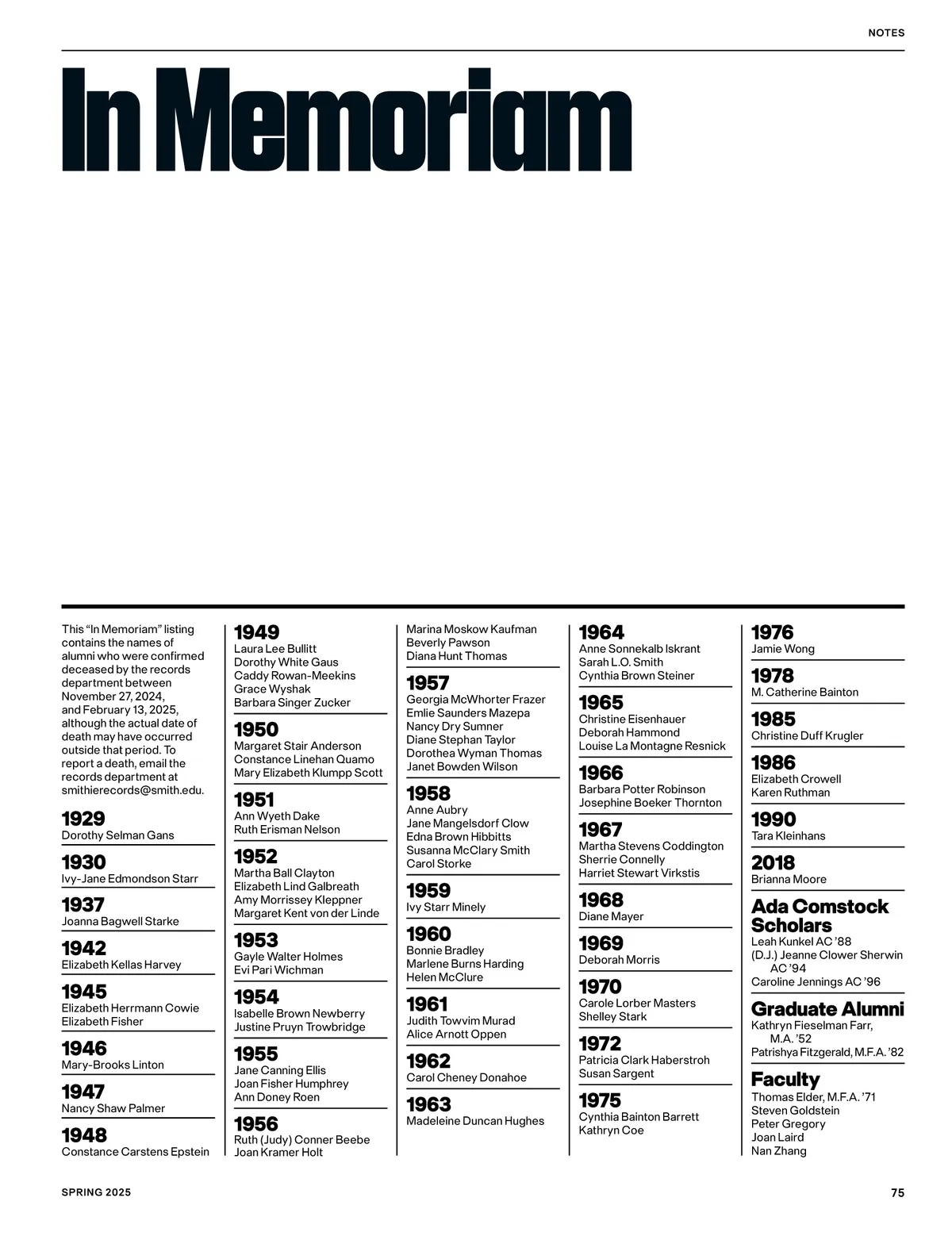 NOTES

In Memoriam

This “In Memoriam” listing contains the names of alumni who were confirmed deceased by the records department between November 27, 2024, and February 13, 2025, although the actual date of death may have occurred outside that period. To report a death, email the records department at smithierecords@smith.edu.

1929
Dorothy Selman Gans

1930
Ivy-Jane Edmondson Starr

1937
Joanna Bagwell Starke

1942
Elizabeth Kellas Harvey

1945
Elizabeth Herrmann Cowie
Elizabeth Fisher

1946
Mary-Brooks Linton

1947
Nancy Shaw Palmer

1948
Constance Carstens Epstein

1949
Laura Lee Bullitt
Dorothy White Gaus
Caddy Rowan-Meekins
Grace Wyshak
Barbara Singer Zucker

1950
Margaret Stair Anderson
Constance Linehan Quamo
Mary Elizabeth Klumpp Scott

1951
Ann Wyeth Dake
Ruth Erisman Nelson

1952
Martha Ball Clayton
Elizabeth Lind Galbreath
Amy Morrissey Kleppner
Margaret Kent von der Linde

1953
Gayle Walter Holmes
Evi Pari Wichman

1954
Isabelle Brown Newberry
Justine Pruyn Trowbridge

1955
Jane Canning Ellis
Joan Fisher Humphrey
Ann Doney Roen

1956
Ruth (Judy) Conner Beebe
Joan Kramer Holt
Marina Moskow Kaufman
Beverly Pawson
Diana Hunt Thomas

1957
Georgia McWhorter Frazer
Emlie Saunders Mazepa
Nancy Dry Sumner
Diane Stephan Taylor
Dorothea Wyman Thomas
Janet Bowden Wilson

1958
Anne Aubry
Jane Mangelsdorf Clow
Edna Brown Hibbitts
Susanna McClary Smith
Carol Storke

1959
Ivy Starr Minely

1960
Bonnie Bradley
Marlene Burns Harding
Helen McClure

1961
Judith Towvim Murad
Alice Arnott Oppen

1962
Carol Cheney Donahoe

1963
Madeleine Duncan Hughes

1964
Anne Sonnekalb Iskrant
Sarah L.O. Smith
Cynthia Brown Steiner

1965
Christine Eisenhauer
Deborah Hammond
Louise La Montagne Resnick

1966
Barbara Potter Robinson
Josephine Boeker Thornton

1967
Martha Stevens Coddington
Sherrie Connelly
Harriet Stewart Virkstis

1968
Diane Mayer

1969
Deborah Morris

1970
Carole Lorber Masters
Shelley Stark

1972
Patricia Clark Haberstroh
Susan Sargent

1975
Cynthia Bainton Barrett
Kathryn Coe

1976
Jamie Wong

1978
M. Catherine Bainton

1985
Christine Duff Krugler

1986
Elizabeth Crowell
Karen Ruthman

1990
Tara Kleinhans

2018
Brianna Moore

Ada Comstock Scholars
Leah Kunkel AC ’88
(D.J.) Jeanne Clower Sherwin AC ’94
Caroline Jennings AC ’96

Graduate Alumni
Kathryn Fieselman Farr, M.A. ’52
Patrishya Fitzgerald, M.F.A. ’82

Faculty
Thomas Elder, M.F.A. ’71
Steven Goldstein
Peter Gregory
Joan Laird
Nan Zhang

SPRING 2025

75